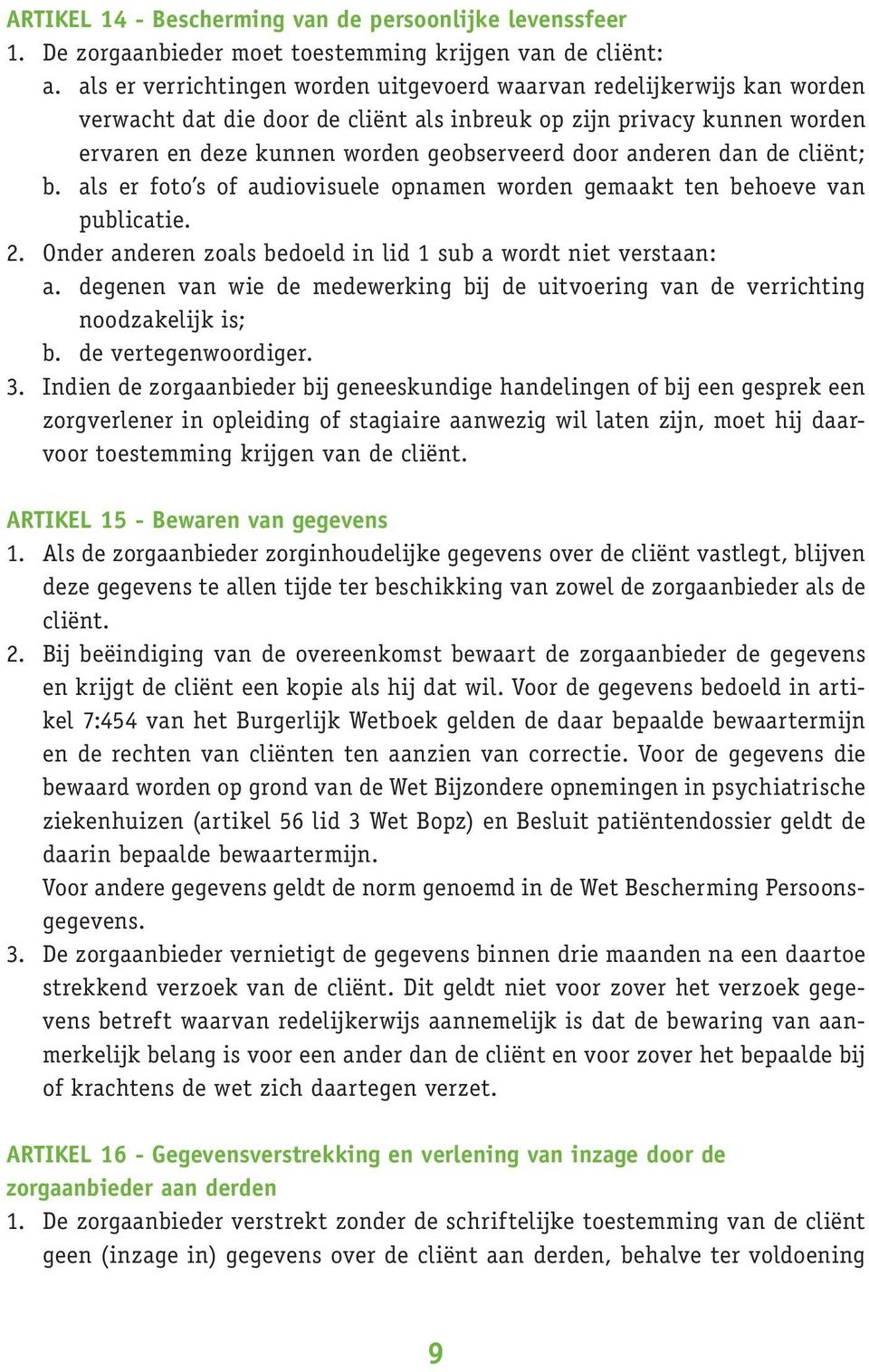 ARTIKEL 14 - Bescherming van de persoonlijke levenssfeer
1. De zorgaanbieder moet toestemming krijgen van de cliënt:
a. als er verrichtingen worden uitgevoerd waarvan redelijkerwijs kan worden verwacht dat die door de cliënt als inbreuk op zijn privacy kunnen worden ervaren en deze kunnen worden geobserveerd door anderen dan de cliënt;
b. als er foto's of audiovisuele opnamen worden gemaakt ten behoeve van publicatie.
2. Onder anderen zoals bedoeld in lid 1 sub a wordt niet verstaan:
a. degenen van wie de medewerking bij de uitvoering van de verrichting noodzakelijk is;
b. de vertegenwoordiger.
3. Indien de zorgaanbieder bij geneeskundige handelingen of bij een gesprek een zorgverlener in opleiding of stagiaire aanwezig wil laten zijn, moet hij daarvoor toestemming krijgen van de cliënt.

ARTIKEL 15 - Bewaren van gegevens
1. Als de zorgaanbieder zorginhoudelijke gegevens over de cliënt vastlegt, blijven deze gegevens te allen tijde ter beschikking van zowel de zorgaanbieder als de cliënt.
2. Bij beëindiging van de overeenkomst bewaart de zorgaanbieder de gegevens en krijgt de cliënt een kopie als hij dat wil. Voor de gegevens bedoeld in artikel 7:454 van het Burgerlijk Wetboek gelden de daar bepaalde bewaartermijn en de rechten van cliënten ten aanzien van correctie. Voor de gegevens die bewaard worden op grond van de Wet Bijzondere opnemingen in psychiatrische ziekenhuizen (artikel 56 lid 3 Wet Bopz) en Besluit patiëntendossier geldt de daarin bepaalde bewaartermijn.
Voor andere gegevens geldt de norm genoemd in de Wet Bescherming Persoonsgegevens.
3. De zorgaanbieder vernietigt de gegevens binnen drie maanden na een daartoe strekkend verzoek van de cliënt. Dit geldt niet voor zover het verzoek gegevens betreft waarvan redelijkerwijs aannemelijk is dat de bewaring van aanmerkelijk belang is voor een ander dan de cliënt en voor zover het bepaalde bij of krachtens de wet zich daartegen verzet.

ARTIKEL 16 - Gegevensverstrekking en verlening van inzage door de zorgaanbieder aan derden
1. De zorgaanbieder verstrekt zonder de schriftelijke toestemming van de cliënt geen (inzage in) gegevens over de cliënt aan derden, behalve ter voldoening

9